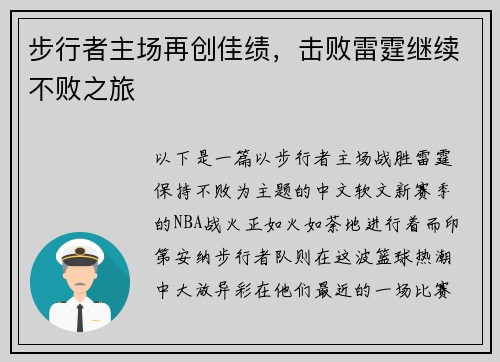 步行者主场再创佳绩，击败雷霆继续不败之旅

以下是一篇以步行者主场战胜雷霆保持不败为主题的中文软文新赛季的NBA战火正如火如荼地进行着而印第安纳步行者队则在这波篮球热潮中大放异彩在他们最近的一场比赛